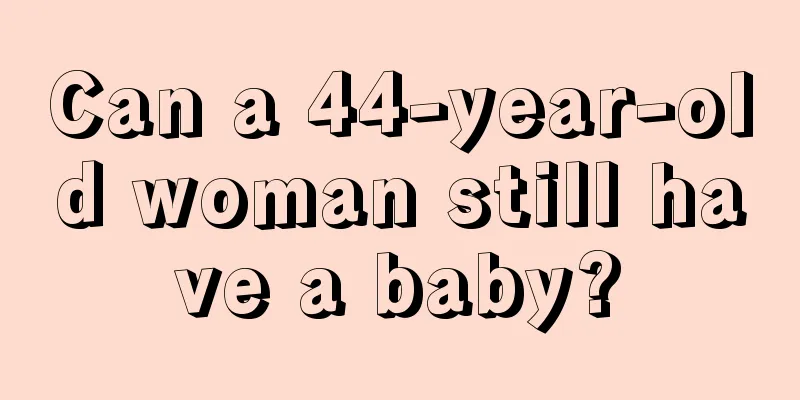 Can a 44-year-old woman still have a baby?